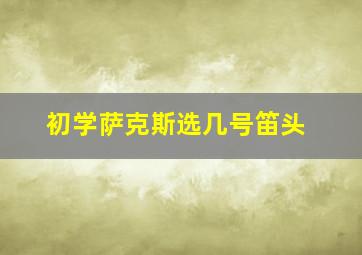 初学萨克斯选几号笛头